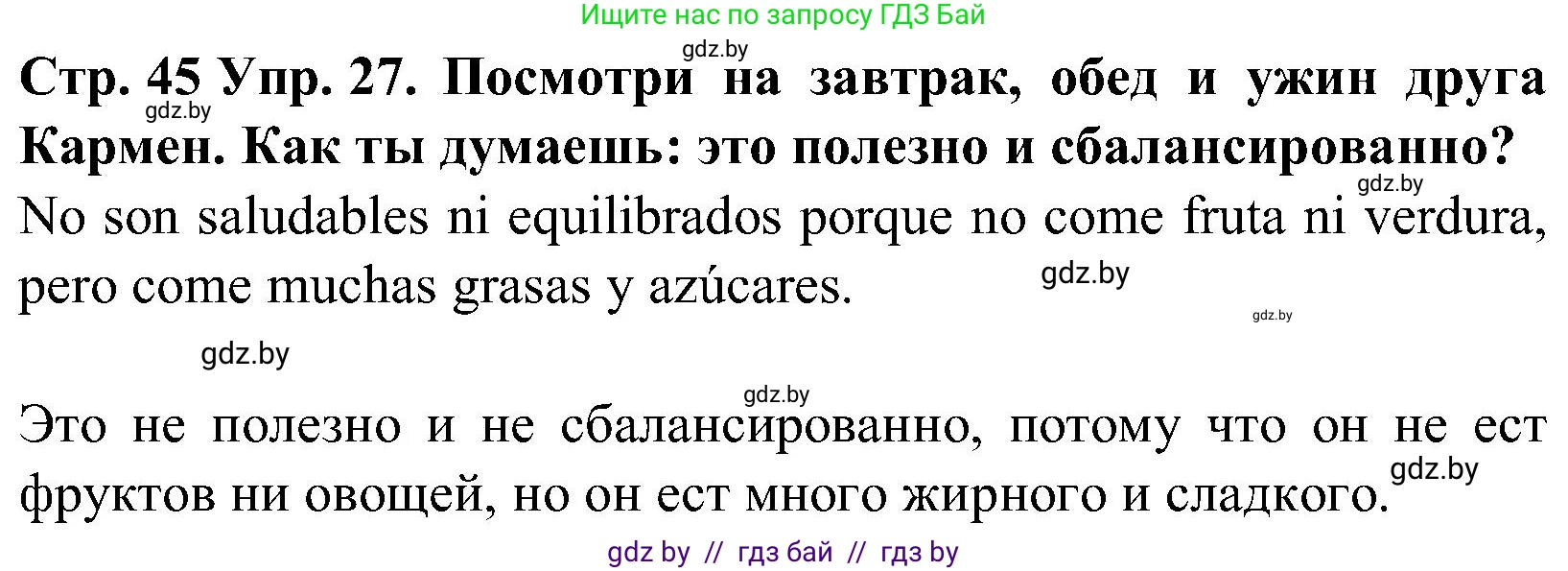 Ищите нас по запросу ГДЗ Бай

gdz.by

Стр. 45 Упр. 27. Посмотри на завтрак, обед и ужин друга Кармен. Как ты думаешь: это полезно и сбалансированно?

gdz.by

gdz.by

No son saludables ni equilibrados porque no come fruta ni verdura, pero come muchas grasas y azúcares.

gdz.by

gdz.by

gdz.by

gdz.by

Это не полезно и не сбалансированно, потому что он не ест фруктов ни овощей, но он ест много жирного и сладкого.

gdz.by

gdz by // гдз бай // гдз by